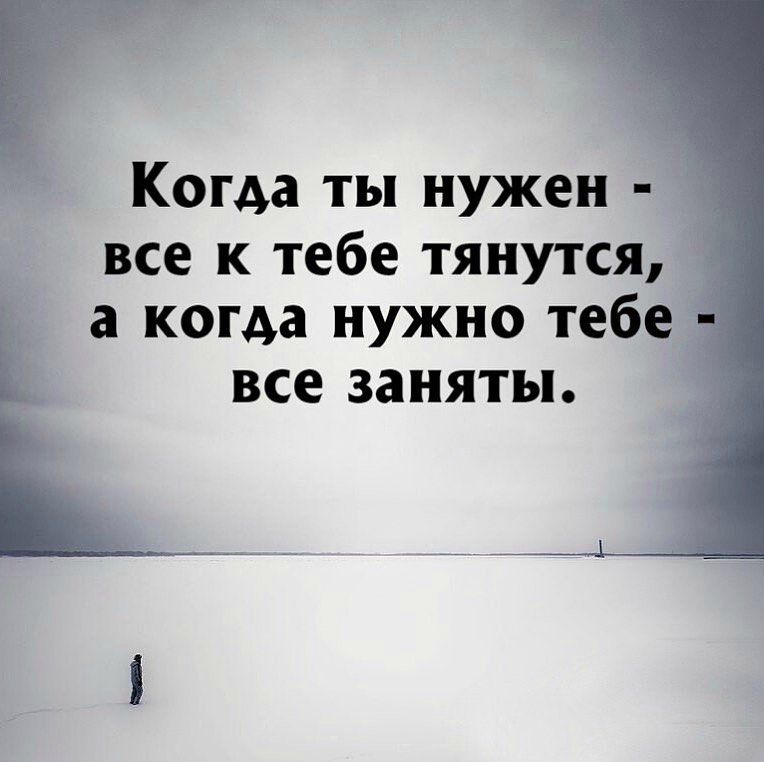 Когда ты нужен - все к тебе тянутся, а когда нужно тебе - все заняты.